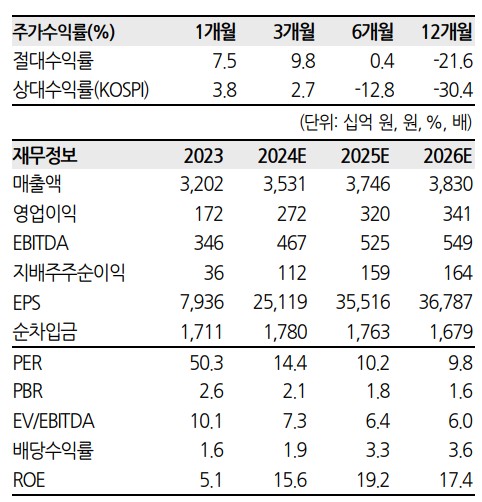 | 주가수익률(%) | 1개월 | 3개월 | 6개월 | 12개월 |
|---|---|---|---|---|
| 절대수익률 | 7.5 | 9.8 | 0.4 | -21.6 |
| 상대수익률(KOSPI) | 3.8 | 2.7 | -12.8 | -30.4 |

(단위: 십억 원, 원, %, 배)

| 재무정보 | 2023 | 2024E | 2025E | 2026E |
|---|---|---|---|---|
| 매출액 | 3,202 | 3,531 | 3,746 | 3,830 |
| 영업이익 | 172 | 272 | 320 | 341 |
| EBITDA | 346 | 467 | 525 | 549 |
| 지배주주순이익 | 36 | 112 | 159 | 164 |
| EPS | 7,936 | 25,119 | 35,516 | 36,787 |
| 순차입금 | 1,711 | 1,780 | 1,763 | 1,679 |
| PER | 50.3 | 14.4 | 10.2 | 9.8 |
| PBR | 2.6 | 2.1 | 1.8 | 1.6 |
| EV/EBITDA | 10.1 | 7.3 | 6.4 | 6.0 |
| 배당수익률 | 1.6 | 1.9 | 3.3 | 3.6 |
| ROE | 5.1 | 15.6 | 19.2 | 17.4 |